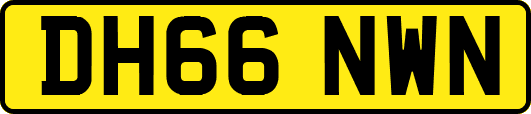 DH66 NWN